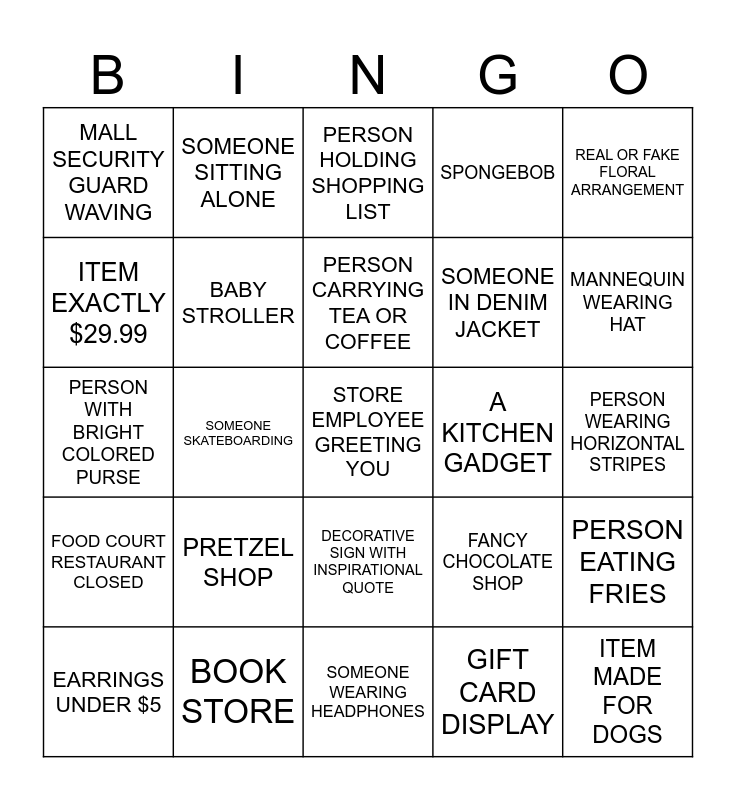 | B | I | N | G | O |
|---|---|---|---|---|
| MALL SECURITY GUARD WAVING | SOMEONE SITTING ALONE | PERSON HOLDING SHOPPING LIST | SPONGEBOB | REAL OR FAKE FLORAL ARRANGEMENT |
| ITEM EXACTLY $29.99 | BABY STROLLER | PERSON CARRYING TEA OR COFFEE | SOMEONE IN DENIM JACKET | MANNEQUIN WEARING HAT |
| PERSON WITH BRIGHT COLORED PURSE | SOMEONE SKATEBOARDING | STORE EMPLOYEE GREETING YOU | A KITCHEN GADGET | PERSON WEARING HORIZONTAL STRIPES |
| FOOD COURT RESTAURANT CLOSED | PRETZEL SHOP | DECORATIVE SIGN WITH INSPIRATIONAL QUOTE | FANCY CHOCOLATE SHOP | PERSON EATING FRIES |
| EARRINGS UNDER $5 | BOOK STORE | SOMEONE WEARING HEADPHONES | GIFT CARD DISPLAY | ITEM MADE FOR DOGS |